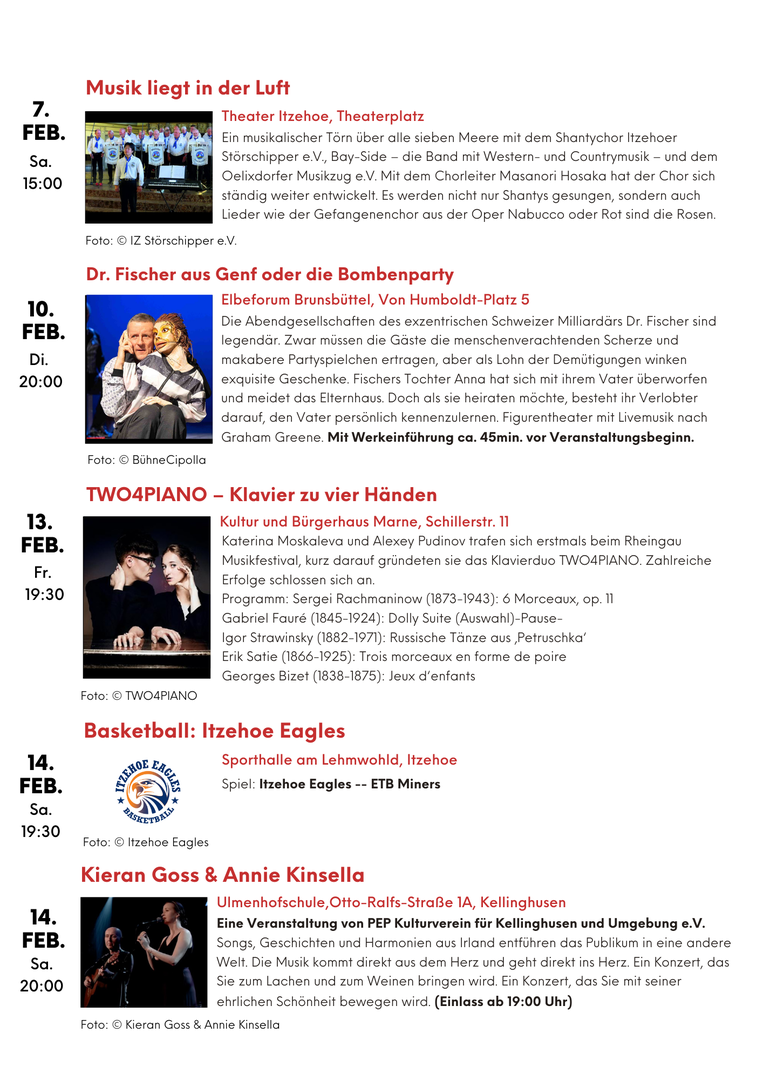 Musik liegt in der Luft

7.
FEB.
Sa.
15:00

Theater Itzehoe, Theaterplatz

Ein musikalischer Törn über alle sieben Meere mit dem Shantychor Itzehoer Störschipper e.V., Bay-Side – die Band mit Western- und Countrymusik – und dem Oelixdorfer Musikzug e.V. Mit dem Chorleiter Masanori Hosaka hat der Chor sich ständig weiter entwickelt. Es werden nicht nur Shantys gesungen, sondern auch Lieder wie der Gefangenenchor aus der Oper Nabucco oder Rot sind die Rosen.

Foto: © IZ Störschipper e.V.

Dr. Fischer aus Genf oder die Bombenparty

10.
FEB.
Di.
20:00

Elbeforum Brunsbüttel, Von Humboldt-Platz 5

Die Abendgesellschaften des exzentrischen Schweizer Milliardärs Dr. Fischer sind legendär. Zwar müssen die Gäste die menschenverachtenden Scherze und makabere Partyspielchen ertragen, aber als Lohn der Demütigungen winken exquisite Geschenke. Fischers Tochter Anna hat sich mit ihrem Vater überworfen und meidet das Elternhaus. Doch als sie heiraten möchte, besteht ihr Verlobter darauf, den Vater persönlich kennenzulernen. Figurentheater mit Livemusik nach Graham Greene. Mit Werkeinführung ca. 45min. vor Veranstaltungsbeginn.

Foto: © BühneCipolla

TWO4PIANO – Klavier zu vier Händen

13.
FEB.
Fr.
19:30

Kultur und Bürgerhaus Marne, Schillerstr. 11

Katerina Moskaleva und Alexey Pudinov trafen sich erstmals beim Rheingau Musikfestival, kurz darauf gründeten sie das Klavierduo TWO4PIANO. Zahlreiche Erfolge schlossen sich an.

Programm: Sergei Rachmaninow (1873-1943): 6 Morceaux, op. 11
Gabriel Fauré (1845-1924): Dolly Suite (Auswahl)-Pause-
Igor Strawinsky (1882-1971): Russische Tänze aus ‚Petruschka'
Erik Satie (1866-1925): Trois morceaux en forme de poire
Georges Bizet (1838-1875): Jeux d'enfants

Foto: © TWO4PIANO

Basketball: Itzehoe Eagles

14.
FEB.
Sa.
19:30

ITZEHOE EAGLES
BASKETBALL

Sporthalle am Lehmwohld, Itzehoe

Spiel: Itzehoe Eagles -- ETB Miners

Foto: © Itzehoe Eagles

Kieran Goss & Annie Kinsella

14.
FEB.
Sa.
20:00

Ulmenhofschule,Otto-Ralfs-Straße 1A, Kellinghusen

Eine Veranstaltung von PEP Kulturverein für Kellinghusen und Umgebung e.V.
Songs, Geschichten und Harmonien aus Irland entführen das Publikum in eine andere Welt. Die Musik kommt direkt aus dem Herz und geht direkt ins Herz. Ein Konzert, das Sie zum Lachen und zum Weinen bringen wird. Ein Konzert, das Sie mit seiner ehrlichen Schönheit bewegen wird. (Einlass ab 19:00 Uhr)

Foto: © Kieran Goss & Annie Kinsella